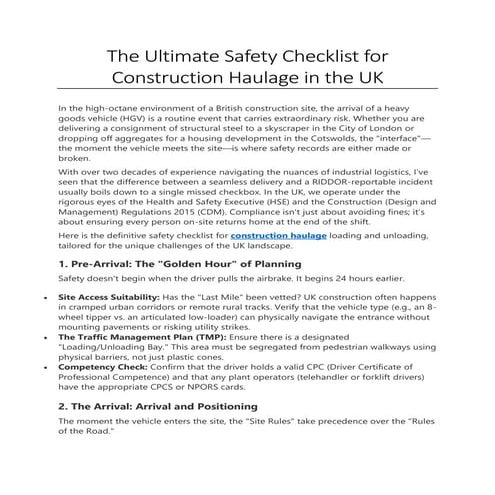 The Ultimate Safety Checklist for Construction Haulage in the UK

In the high-octane environment of a British construction site, the arrival of a heavy goods vehicle (HGV) is a routine event that carries extraordinary risk. Whether you are delivering a consignment of structural steel to a skyscraper in the City of London or dropping off aggregates for a housing development in the Cotswolds, the "interface"—the moment the vehicle meets the site—is where safety records are either made or broken.

With over two decades of experience navigating the nuances of industrial logistics, I've seen that the difference between a seamless delivery and a RIDDOR-reportable incident usually boils down to a single missed checkbox. In the UK, we operate under the rigorous eyes of the Health and Safety Executive (HSE) and the Construction (Design and Management) Regulations 2015 (CDM). Compliance isn't just about avoiding fines; it's about ensuring every person on-site returns home at the end of the shift.

Here is the definitive safety checklist for construction haulage loading and unloading, tailored for the unique challenges of the UK landscape.

1. Pre-Arrival: The "Golden Hour" of Planning

Safety doesn't begin when the driver pulls the airbrake. It begins 24 hours earlier.

• Site Access Suitability: Has the "Last Mile" been vetted? UK construction often happens in cramped urban corridors or remote rural tracks. Verify that the vehicle type (e.g., an 8-wheel tipper vs. an articulated low-loader) can physically navigate the entrance without mounting pavements or risking utility strikes.
• The Traffic Management Plan (TMP): Ensure there is a designated "Loading/Unloading Bay." This area must be segregated from pedestrian walkways using physical barriers, not just plastic cones.
• Competency Check: Confirm that the driver holds a valid CPC (Driver Certificate of Professional Competence) and that any plant operators (telehandler or forklift drivers) have the appropriate CPCS or NPORS cards.

2. The Arrival: Arrival and Positioning

The moment the vehicle enters the site, the "Site Rules" take precedence over the "Rules of the Road."